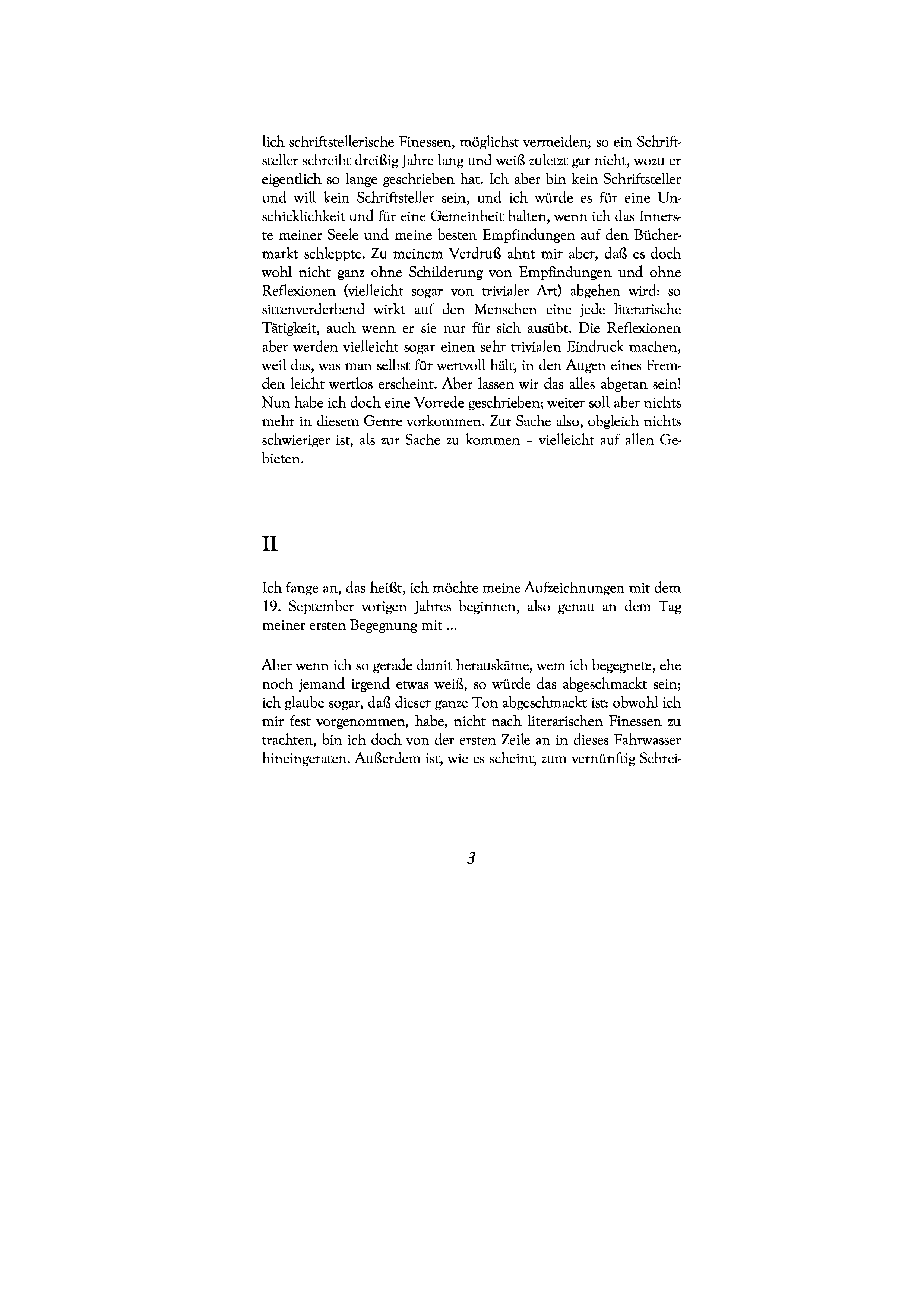 lich schriftstellerische Finessen, möglichst vermeiden; so ein Schriftsteller schreibt dreißig Jahre lang und weiß zuletzt gar nicht, wozu er eigentlich so lange geschrieben hat. Ich aber bin kein Schriftsteller und will kein Schriftsteller sein, und ich würde es für eine Unschicklichkeit und für eine Gemeinheit halten, wenn ich das Innerste meiner Seele und meine besten Empfindungen auf den Büchermarkt schleppte. Zu meinem Verdruß ahnt mir aber, daß es doch wohl nicht ganz ohne Schilderung von Empfindungen und ohne Reflexionen (vielleicht sogar von trivialer Art) abgehen wird: so sittenverderbend wirkt auf den Menschen eine jede literarische Tätigkeit, auch wenn er sie nur für sich ausübt. Die Reflexionen aber werden vielleicht sogar einen sehr trivialen Eindruck machen, weil das, was man selbst für wertvoll hält, in den Augen eines Fremden leicht wertlos erscheint. Aber lassen wir das alles abgetan sein! Nun habe ich doch eine Vorrede geschrieben; weiter soll aber nichts mehr in diesem Genre vorkommen. Zur Sache also, obgleich nichts schwieriger ist, als zur Sache zu kommen – vielleicht auf allen Gebieten.

II

Ich fange an, das heißt, ich möchte meine Aufzeichnungen mit dem 19. September vorigen Jahres beginnen, also genau an dem Tag meiner ersten Begegnung mit ...

Aber wenn ich so gerade damit herauskäme, wem ich begegnete, ehe noch jemand irgend etwas weiß, so würde das abgeschmackt sein; ich glaube sogar, daß dieser ganze Ton abgeschmackt ist: obwohl ich mir fest vorgenommen, habe, nicht nach literarischen Finessen zu trachten, bin ich doch von der ersten Zeile an in dieses Fahrwasser hineingeraten. Außerdem ist, wie es scheint, zum vernünftig Schrei-

3